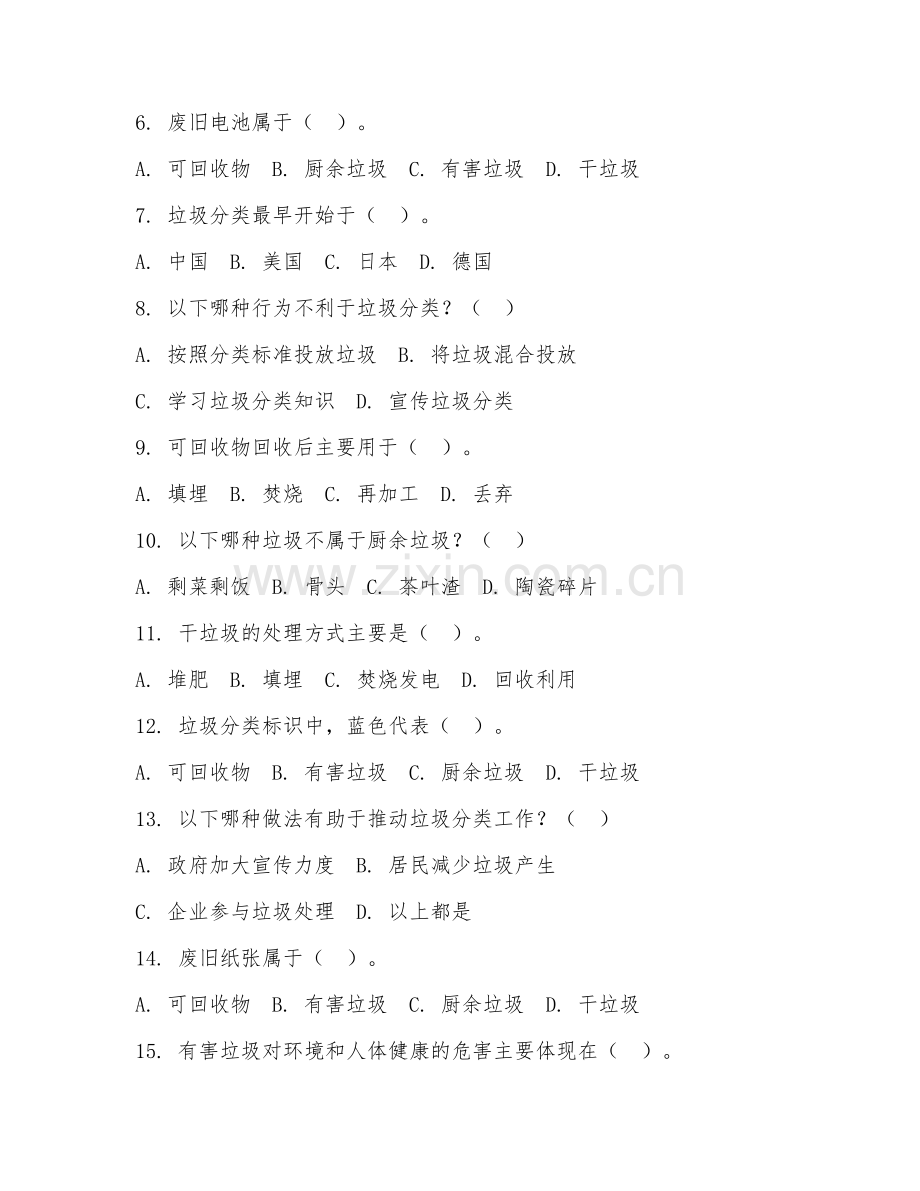 6. 废旧电池属于（ ）。

A. 可回收物 B. 厨余垃圾 C. 有害垃圾 D. 干垃圾

7. 垃圾分类最早开始于（ ）。

A. 中国 B. 美国 C. 日本 D. 德国

8. 以下哪种行为不利于垃圾分类？（ ）

A. 按照分类标准投放垃圾 B. 将垃圾混合投放

C. 学习垃圾分类知识 D. 宣传垃圾分类

9. 可回收物回收后主要用于（ ）。

A. 填埋 B. 焚烧 C. 再加工 D. 丢弃

10. 以下哪种垃圾不属于厨余垃圾？（ ）

A. 剩菜剩饭 B. 骨头 C. 茶叶渣 D. 陶瓷碎片

11. 干垃圾的处理方式主要是（ ）。

A. 堆肥 B. 填埋 C. 焚烧发电 D. 回收利用

12. 垃圾分类标识中，蓝色代表（ ）。

A. 可回收物 B. 有害垃圾 C. 厨余垃圾 D. 干垃圾

13. 以下哪种做法有助于推动垃圾分类工作？（ ）

A. 政府加大宣传力度 B. 居民减少垃圾产生

C. 企业参与垃圾处理 D. 以上都是

14. 废旧纸张属于（ ）。

A. 可回收物 B. 有害垃圾 C. 厨余垃圾 D. 干垃圾

15. 有害垃圾对环境和人体健康的危害主要体现在（ ）。

zixin.com.cn